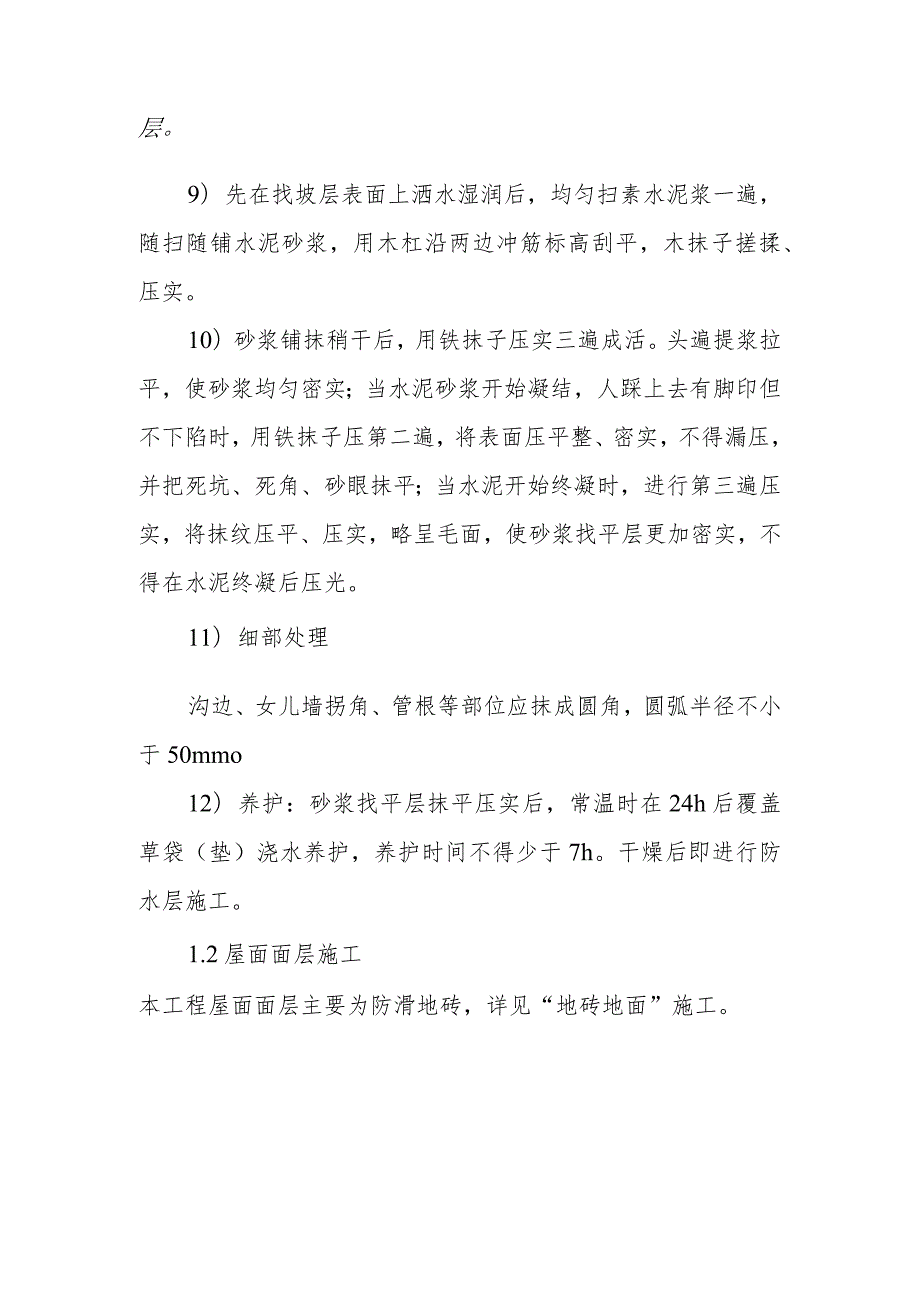 层。

9）先在找坡层表面上洒水湿润后，均匀扫素水泥浆一遍，随扫随铺水泥砂浆，用木杠沿两边冲筋标高刮平，木抹子搓揉、压实。

10）砂浆铺抹稍干后，用铁抹子压实三遍成活。头遍提浆拉平，使砂浆均匀密实；当水泥砂浆开始凝结，人踩上去有脚印但不下陷时，用铁抹子压第二遍，将表面压平整、密实，不得漏压，并把死坑、死角、砂眼抹平；当水泥开始终凝时，进行第三遍压实，将抹纹压平、压实，略呈毛面，使砂浆找平层更加密实，不得在水泥终凝后压光。

11）细部处理

沟边、女儿墙拐角、管根等部位应抹成圆角，圆弧半径不小于50mmo

12）养护：砂浆找平层抹平压实后，常温时在24h后覆盖草袋（垫）浇水养护，养护时间不得少于7h。干燥后即进行防水层施工。

1.2屋面面层施工

本工程屋面面层主要为防滑地砖，详见“地砖地面”施工。